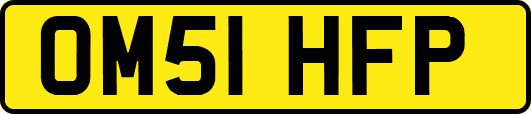 OM51 HFP